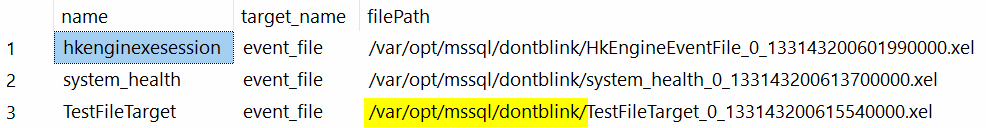 |  | name | target_name | filePath |
|---|---|---|---|
| 1 | hkenginexesession | event_file | /var/opt/mssql/dontblink/HkEngineEventFile_0_133143200601990000.xel |
| 2 | system_health | event_file | /var/opt/mssql/dontblink/system_health_0_133143200613700000.xel |
| 3 | TestFileTarget | event_file | /var/opt/mssql/dontblink/TestFileTarget_0_133143200615540000.xel |